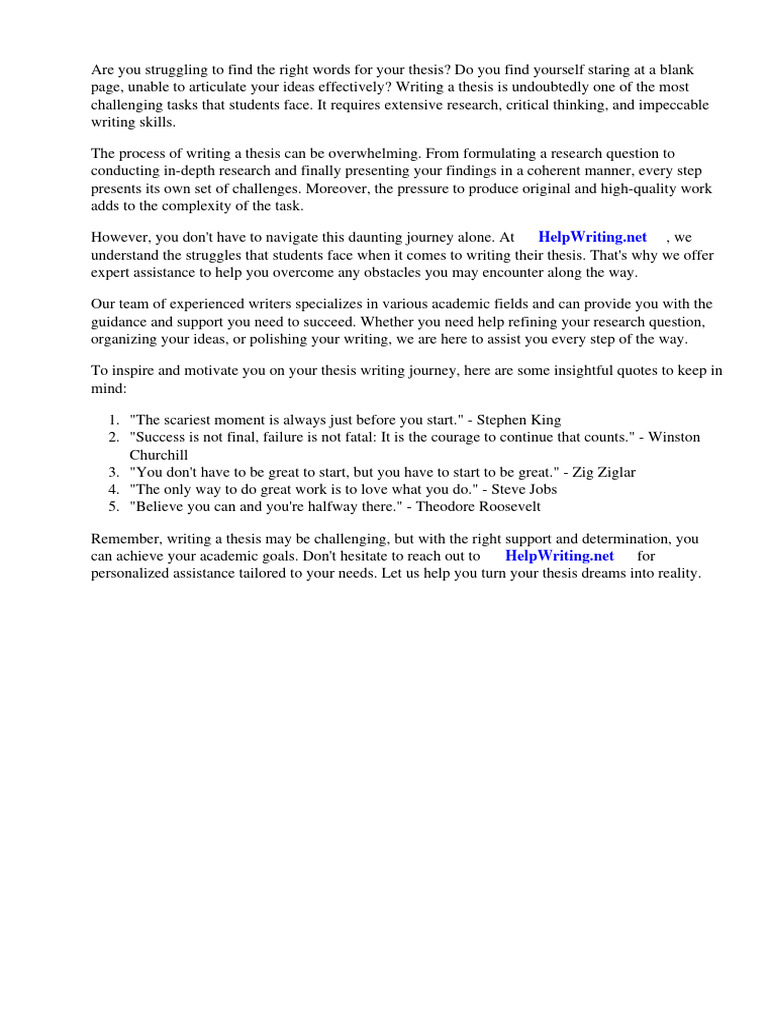 Are you struggling to find the right words for your thesis? Do you find yourself staring at a blank page, unable to articulate your ideas effectively? Writing a thesis is undoubtedly one of the most challenging tasks that students face. It requires extensive research, critical thinking, and impeccable writing skills.

The process of writing a thesis can be overwhelming. From formulating a research question to conducting in-depth research and finally presenting your findings in a coherent manner, every step presents its own set of challenges. Moreover, the pressure to produce original and high-quality work adds to the complexity of the task.

However, you don't have to navigate this daunting journey alone. At HelpWriting.net , we understand the struggles that students face when it comes to writing their thesis. That's why we offer expert assistance to help you overcome any obstacles you may encounter along the way.

Our team of experienced writers specializes in various academic fields and can provide you with the guidance and support you need to succeed. Whether you need help refining your research question, organizing your ideas, or polishing your writing, we are here to assist you every step of the way.

To inspire and motivate you on your thesis writing journey, here are some insightful quotes to keep in mind:

1. "The scariest moment is always just before you start." - Stephen King
2. "Success is not final, failure is not fatal: It is the courage to continue that counts." - Winston Churchill
3. "You don't have to be great to start, but you have to start to be great." - Zig Ziglar
4. "The only way to do great work is to love what you do." - Steve Jobs
5. "Believe you can and you're halfway there." - Theodore Roosevelt

Remember, writing a thesis may be challenging, but with the right support and determination, you can achieve your academic goals. Don't hesitate to reach out to HelpWriting.net for personalized assistance tailored to your needs. Let us help you turn your thesis dreams into reality.